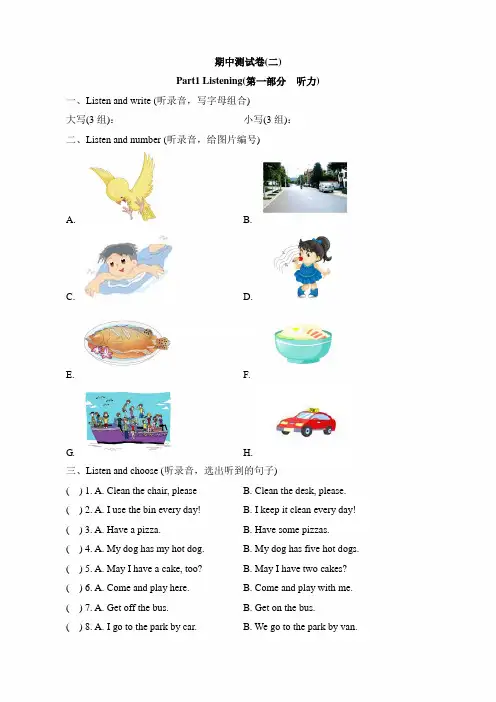 期中测试卷(二)

Part1 Listening(第一部分　听力)

一、Listen and write (听录音，写字母组合)

大写(3 组)：

小写(3 组)：

二、Listen and number (听录音，给图片编号)

A.

B.

C.

D.

E.

F.

G.

H.

三、Listen and choose (听录音，选出听到的句子)

( ) 1. A. Clean the chair, please　　B. Clean the desk, please.

( ) 2. A. I use the bin every day!　　B. I keep it clean every day!

( ) 3. A. Have a pizza.　　B. Have some pizzas.

( ) 4. A. My dog has my hot dog.　　B. My dog has five hot dogs.

( ) 5. A. May I have a cake, too?　　B. May I have two cakes?

( ) 6. A. Come and play here.　　B. Come and play with me.

( ) 7. A. Get off the bus.　　B. Get on the bus.

( ) 8. A. I go to the park by car.　　B. We go to the park by van.